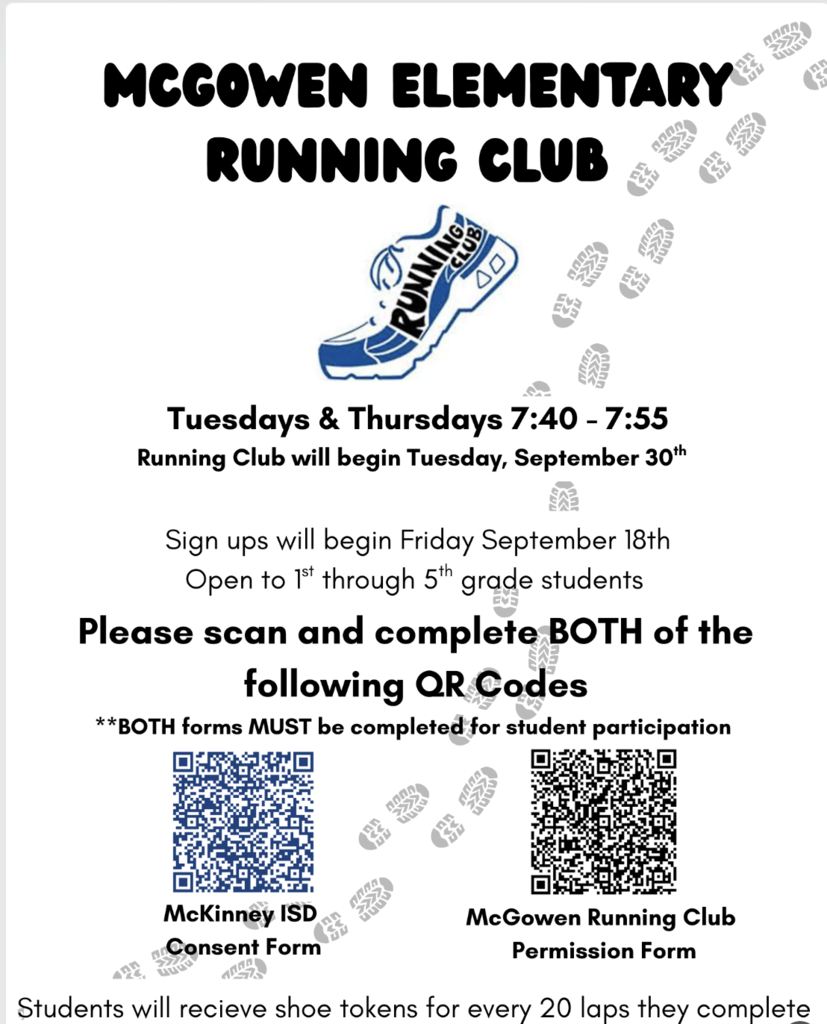 MCGOWEN ELEMENTARY RUNNING CLUB

RUNNING CLUB

Tuesdays & Thursdays 7:40 - 7:55

Running Club will begin Tuesday, September 30$^{th}$

Sign ups will begin Friday September 18th

Open to 1$^{st}$ through 5$^{th}$ grade students

Please scan and complete BOTH of the following QR Codes

**BOTH forms MUST be completed for student participation

McKinney ISD Consent Form

McGowen Running Club Permission Form

Students will recieve shoe tokens for every 20 laps they complete